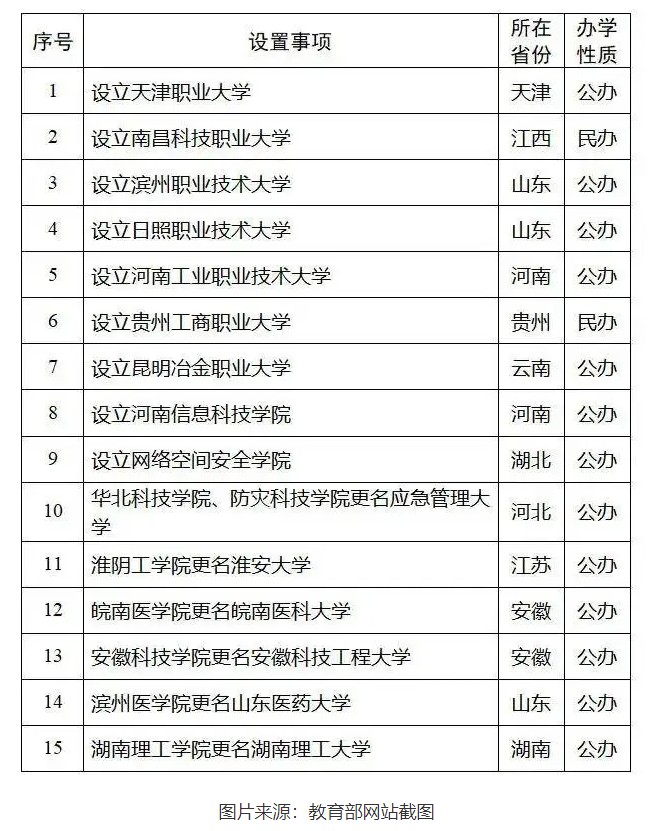 | 序号 | 设置事项 | 所在省份 | 办学性质 |
|---|---|---|---|
| 1 | 设立天津职业大学 | 天津 | 公办 |
| 2 | 设立南昌科技职业大学 | 江西 | 民办 |
| 3 | 设立滨州职业技术大学 | 山东 | 公办 |
| 4 | 设立日照职业技术大学 | 山东 | 公办 |
| 5 | 设立河南工业职业技术大学 | 河南 | 公办 |
| 6 | 设立贵州工商职业大学 | 贵州 | 民办 |
| 7 | 设立昆明冶金职业大学 | 云南 | 公办 |
| 8 | 设立河南信息科技学院 | 河南 | 公办 |
| 9 | 设立网络空间安全学院 | 湖北 | 公办 |
| 10 | 华北科技学院、防灾科技学院更名应急管理大学 | 河北 | 公办 |
| 11 | 淮阴工学院更名淮安大学 | 江苏 | 公办 |
| 12 | 皖南医学院更名皖南医科大学 | 安徽 | 公办 |
| 13 | 安徽科技学院更名安徽科技工程大学 | 安徽 | 公办 |
| 14 | 滨州医学院更名山东医药大学 | 山东 | 公办 |
| 15 | 湖南理工学院更名湖南理工大学 | 湖南 | 公办 |

图片来源：教育部网站截图